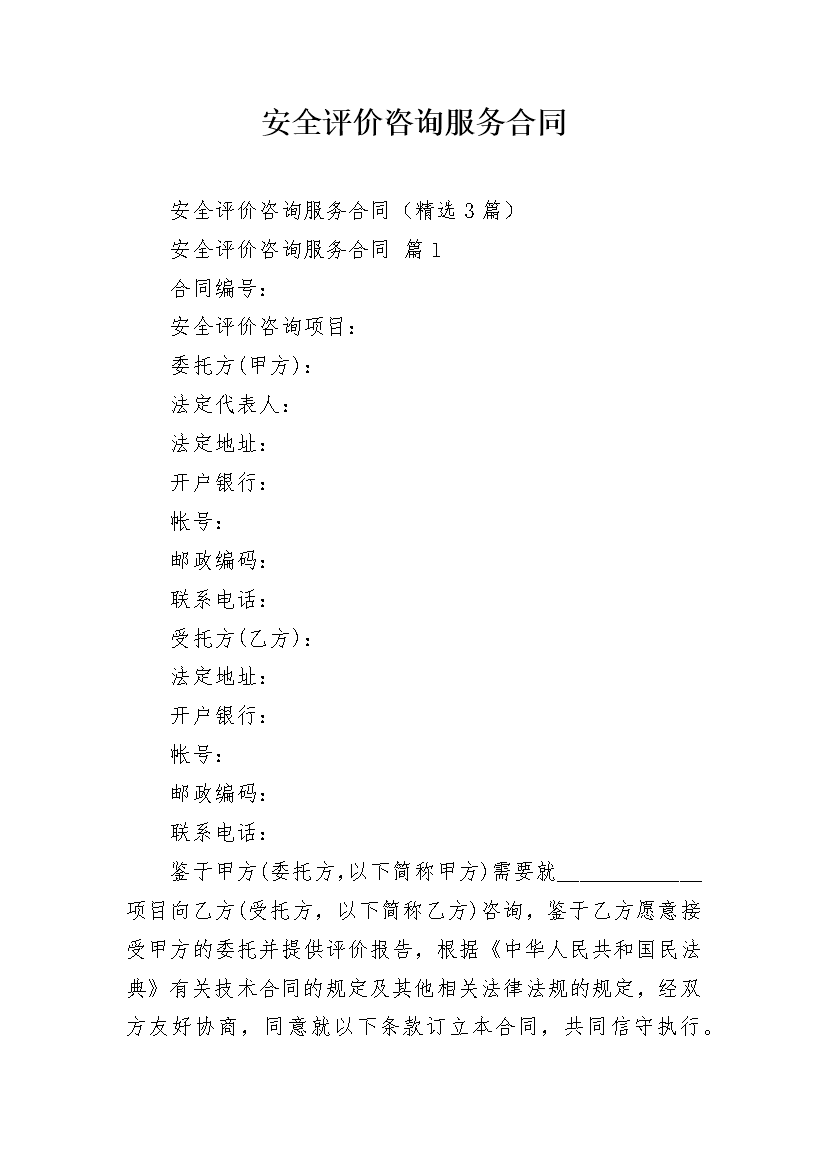 安全评价咨询服务合同

安全评价咨询服务合同（精选3篇）

安全评价咨询服务合同 篇1

合同编号：

安全评价咨询项目：

委托方(甲方)：

法定代表人：

法定地址：

开户银行：

帐号：

邮政编码：

联系电话：

受托方(乙方)：

法定地址：

开户银行：

帐号：

邮政编码：

联系电话：

鉴于甲方(委托方,以下简称甲方)需要就______________项目向乙方(受托方，以下简称乙方)咨询，鉴于乙方愿意接受甲方的委托并提供评价报告，根据《中华人民共和国民法典》有关技术合同的规定及其他相关法律法规的规定，经双方友好协商，同意就以下条款订立本合同，共同信守执行。